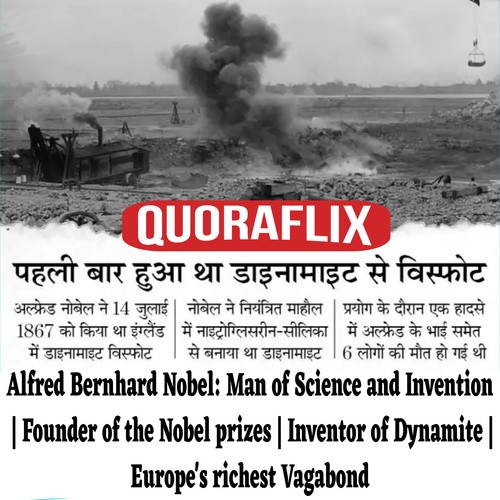 QUORAFLIX

पहली बार हुआ था डाइनामाइट से विस्फोट

अल्फ्रेड नोबेल ने 14 जुलाई 1867 को किया था इंग्लैंड में डाइनामाइट विस्फोट

नोबेल ने नियंत्रित माहौल में नाइट्रोग्लिसरीन-सीलिका से बनाया था डाइनामाइट

प्रयोग के दौरान एक हादसे में अल्फ्रेड के भाई समेत 6 लोगों की मौत हो गई थी

Alfred Bernhard Nobel: Man of Science and Invention | Founder of the Nobel prizes | Inventor of Dynamite | Europe's richest Vagabond